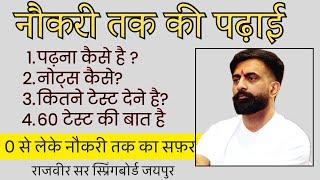 नौकरी तक की पढ़ाई

1.पढ़ना कैसे है ?
2.नोट्स कैसे?
3.कितने टेस्ट देने है?
4.60 टेस्ट की बात है

0 से लेके नौकरी तक का सफ़र

राजवीर सर स्प्रिंगबोर्ड जयपुर